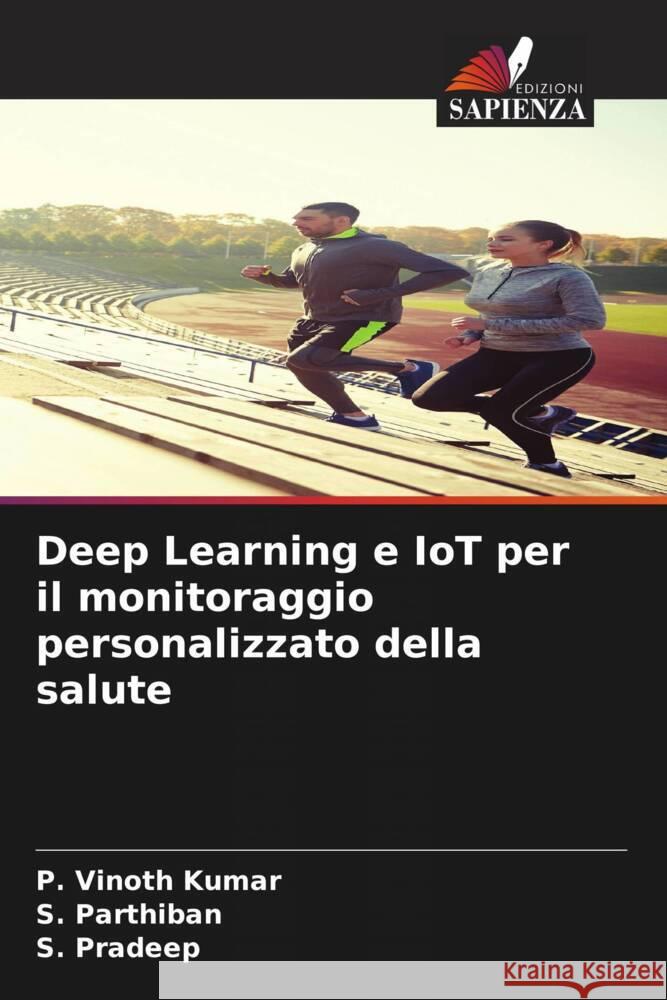 EDIZIONI
SAPIENZA

Deep Learning e IoT per il monitoraggio personalizzato della salute

P. Vinoth Kumar
S. Parthiban
S. Pradeep